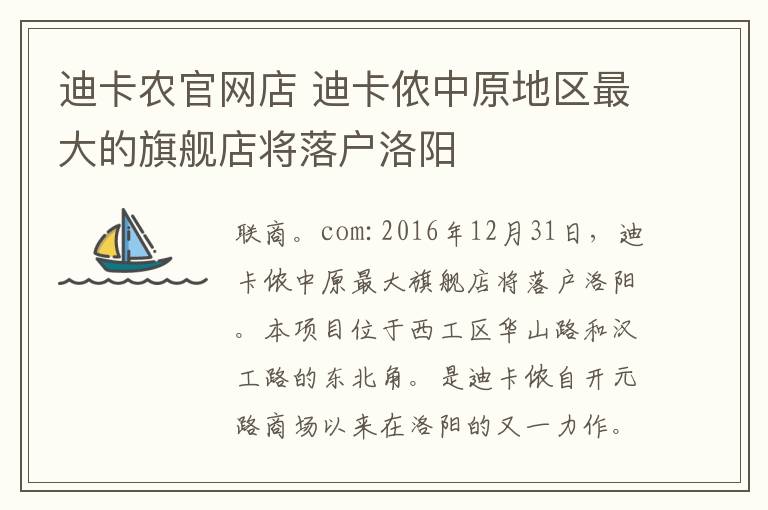 迪卡农官网店 迪卡侬中原地区最大的旗舰店将落户洛阳

联商。com: 2016年12月31日，迪卡侬中原最大旗舰店将落户洛阳。本项目位于西工区华山路和汉工路的东北角。是迪卡侬自开元路商场以来在洛阳的又一力作。